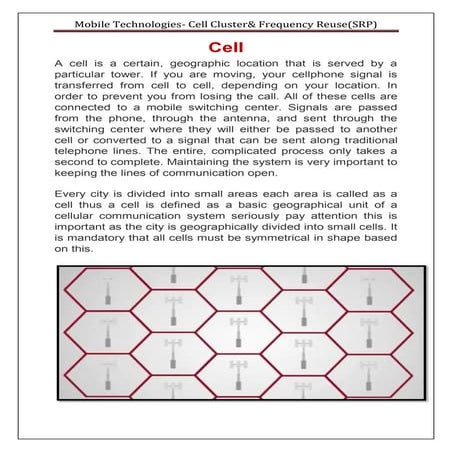 Mobile Technologies- Cell Cluster& Frequency Reuse(SRP)

Cell

A cell is a certain, geographic location that is served by a particular tower. If you are moving, your cellphone signal is transferred from cell to cell, depending on your location. In order to prevent you from losing the call. All of these cells are connected to a mobile switching center. Signals are passed from the phone, through the antenna, and sent through the switching center where they will either be passed to another cell or converted to a signal that can be sent along traditional telephone lines. The entire, complicated process only takes a second to complete. Maintaining the system is very important to keeping the lines of communication open.

Every city is divided into small areas each area is called as a cell thus a cell is defined as a basic geographical unit of a cellular communication system seriously pay attention this is important as the city is geographically divided into small cells. It is mandatory that all cells must be symmetrical in shape based on this.